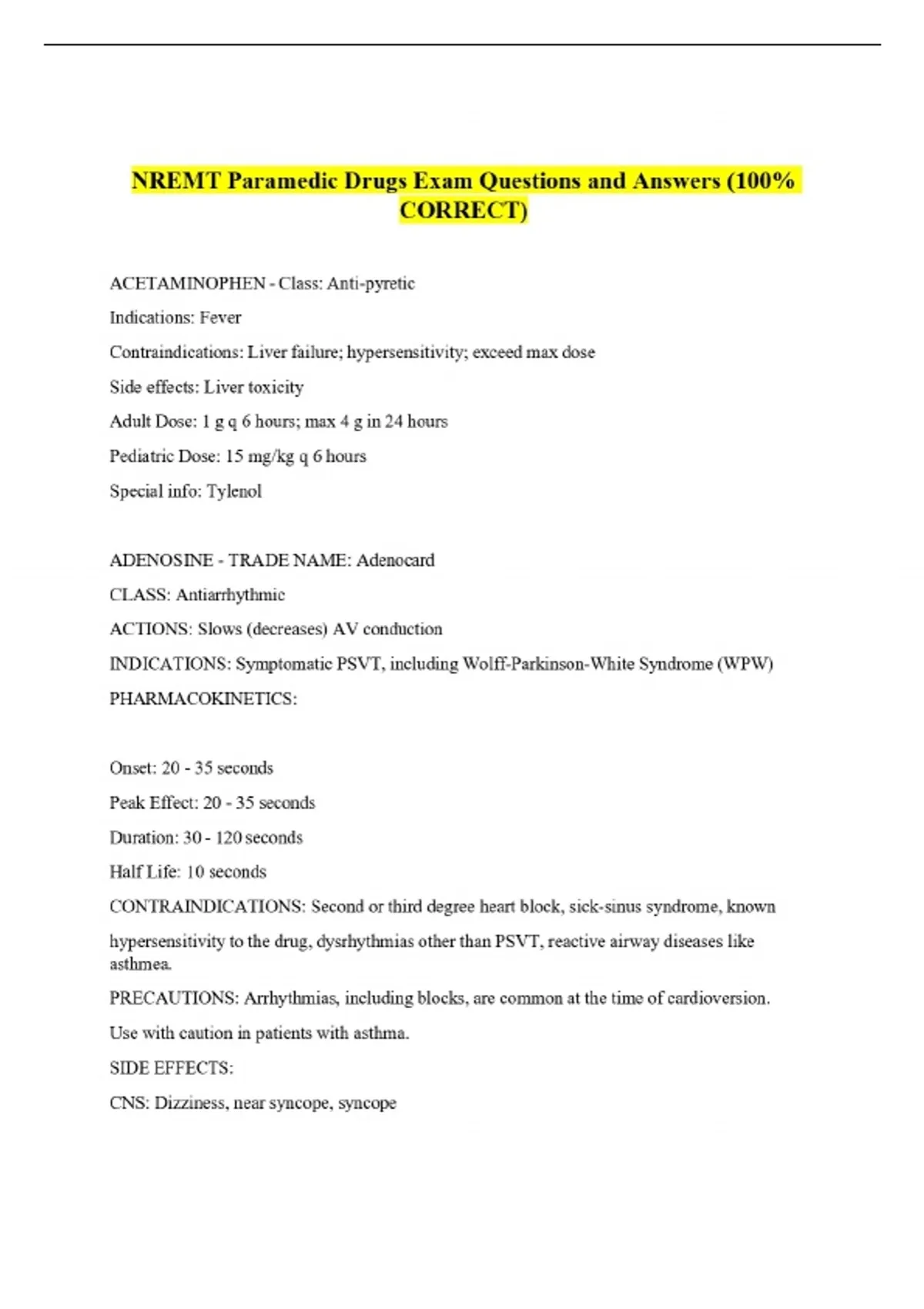 NREMT Paramedic Drugs Exam Questions and Answers (100% CORRECT)

ACETAMINOPHEN - Class: Anti-pyretic

Indications: Fever

Contraindications: Liver failure; hypersensitivity; exceed max dose

Side effects: Liver toxicity

Adult Dose: 1 g q 6 hours; max 4 g in 24 hours

Pediatric Dose: 15 mg/kg q 6 hours

Special info: Tylenol

ADENOSINE - TRADE NAME: Adenocard

CLASS: Antiarrhythmic

ACTIONS: Slows (decreases) AV conduction

INDICATIONS: Symptomatic PSVT, including Wolff-Parkinson-White Syndrome (WPW)

PHARMACOKINETICS:

Onset: 20 - 35 seconds

Peak Effect: 20 - 35 seconds

Duration: 30 - 120 seconds

Half Life: 10 seconds

CONTRAINDICATIONS: Second or third degree heart block, sick-sinus syndrome, known hypersensitivity to the drug, dysrhythmias other than PSVT, reactive airway diseases like asthmea.

PRECAUTIONS: Arrhythmias, including blocks, are common at the time of cardioversion.

Use with caution in patients with asthma.

SIDE EFFECTS:

CNS: Dizziness, near syncope, syncope